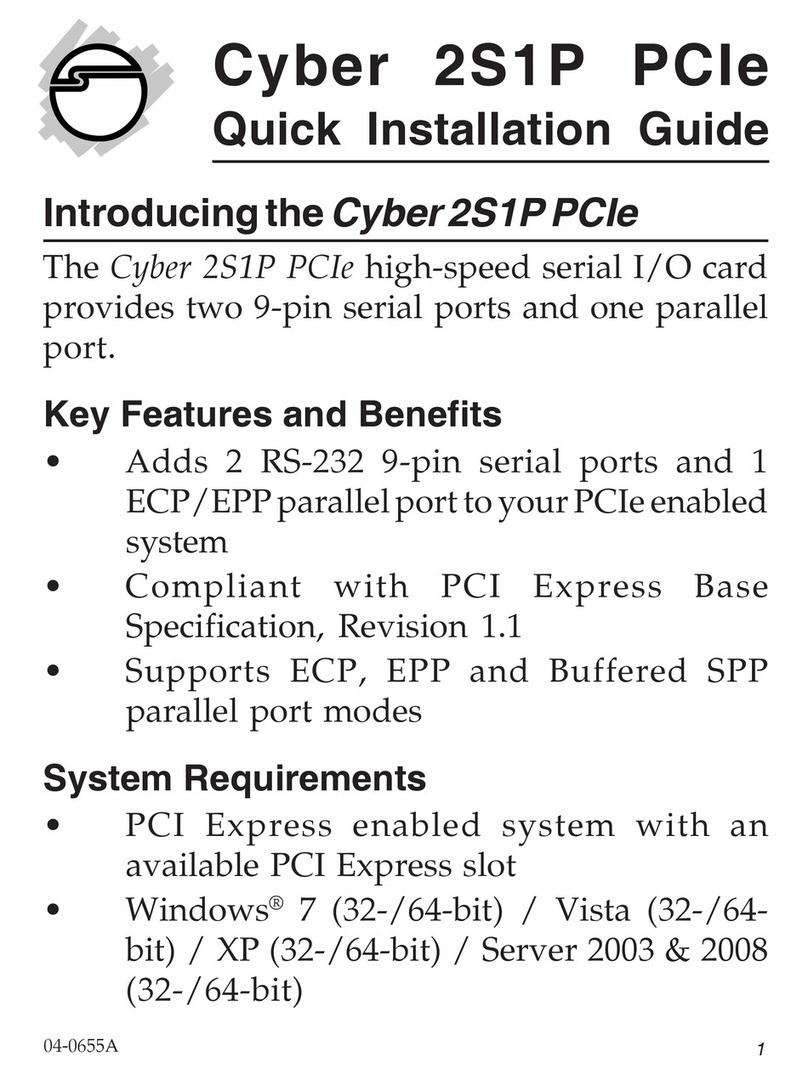 Cyber 2S1P PCIe
Quick Installation Guide

Introducing the Cyber 2S1P PCIe

The Cyber 2S1P PCIe high-speed serial I/O card provides two 9-pin serial ports and one parallel port.

Key Features and Benefits

• Adds 2 RS-232 9-pin serial ports and 1 ECP/EPP parallel port to your PCIe enabled system
• Compliant with PCI Express Base Specification, Revision 1.1
• Supports ECP, EPP and Buffered SPP parallel port modes

System Requirements

• PCI Express enabled system with an available PCI Express slot
• Windows® 7 (32-/64-bit) / Vista (32-/64-bit) / XP (32-/64-bit) / Server 2003 & 2008 (32-/64-bit)

04-0655A

1